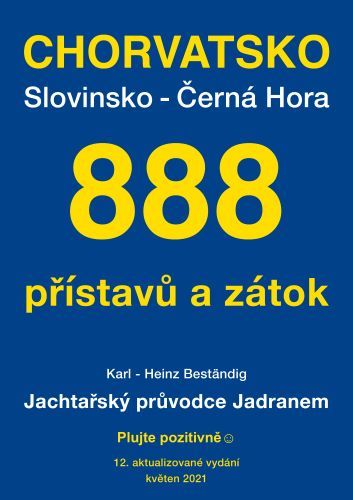 CHORVATSKO
Slovinsko - Černá Hora

888

přístavů a zátok

Karl - Heinz Beständig

Jachtařský průvodce Jadranem

Plujte pozitivně ☺

12. aktualizované vydání
květen 2021